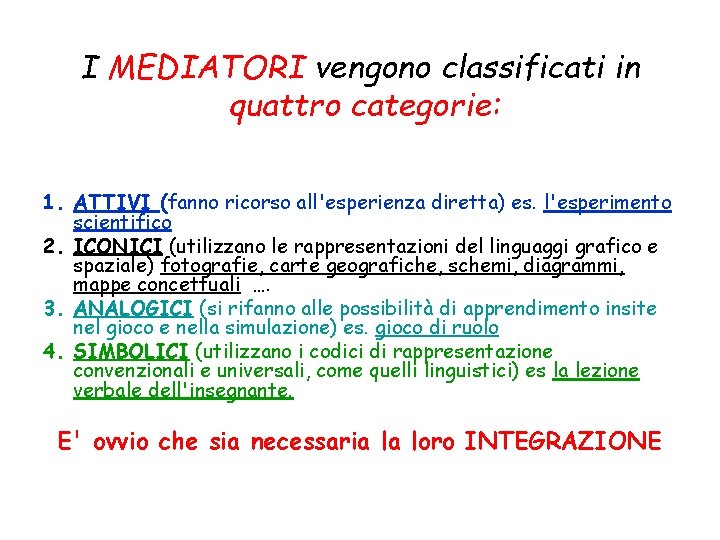 I MEDIATORI vengono classificati in quattro categorie:

1. ATTIVI (fanno ricorso all'esperienza diretta) es. l'esperimento scientifico
2. ICONICI (utilizzano le rappresentazioni del linguaggi grafico e spaziale) fotografie, carte geografiche, schemi, diagrammi, mappe concettuali ….
3. ANALOGICI (si rifanno alle possibilità di apprendimento insite nel gioco e nella simulazione) es. gioco di ruolo
4. SIMBOLICI (utilizzano i codici di rappresentazione convenzionali e universali, come quelli linguistici) es la lezione verbale dell'insegnante.

E' ovvio che sia necessaria la loro INTEGRAZIONE